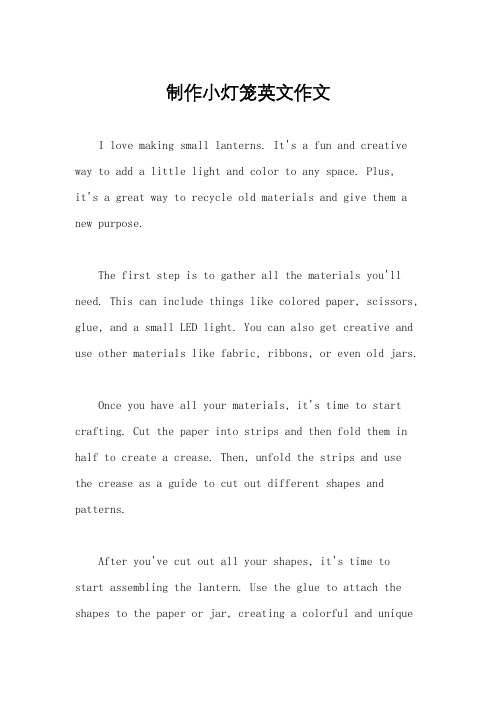 制作小灯笼英文作文

I love making small lanterns. It's a fun and creative way to add a little light and color to any space. Plus, it's a great way to recycle old materials and give them a new purpose.

The first step is to gather all the materials you'll need. This can include things like colored paper, scissors, glue, and a small LED light. You can also get creative and use other materials like fabric, ribbons, or even old jars.

Once you have all your materials, it's time to start crafting. Cut the paper into strips and then fold them in half to create a crease. Then, unfold the strips and use the crease as a guide to cut out different shapes and patterns.

After you've cut out all your shapes, it's time to start assembling the lantern. Use the glue to attach the shapes to the paper or jar, creating a colorful and unique